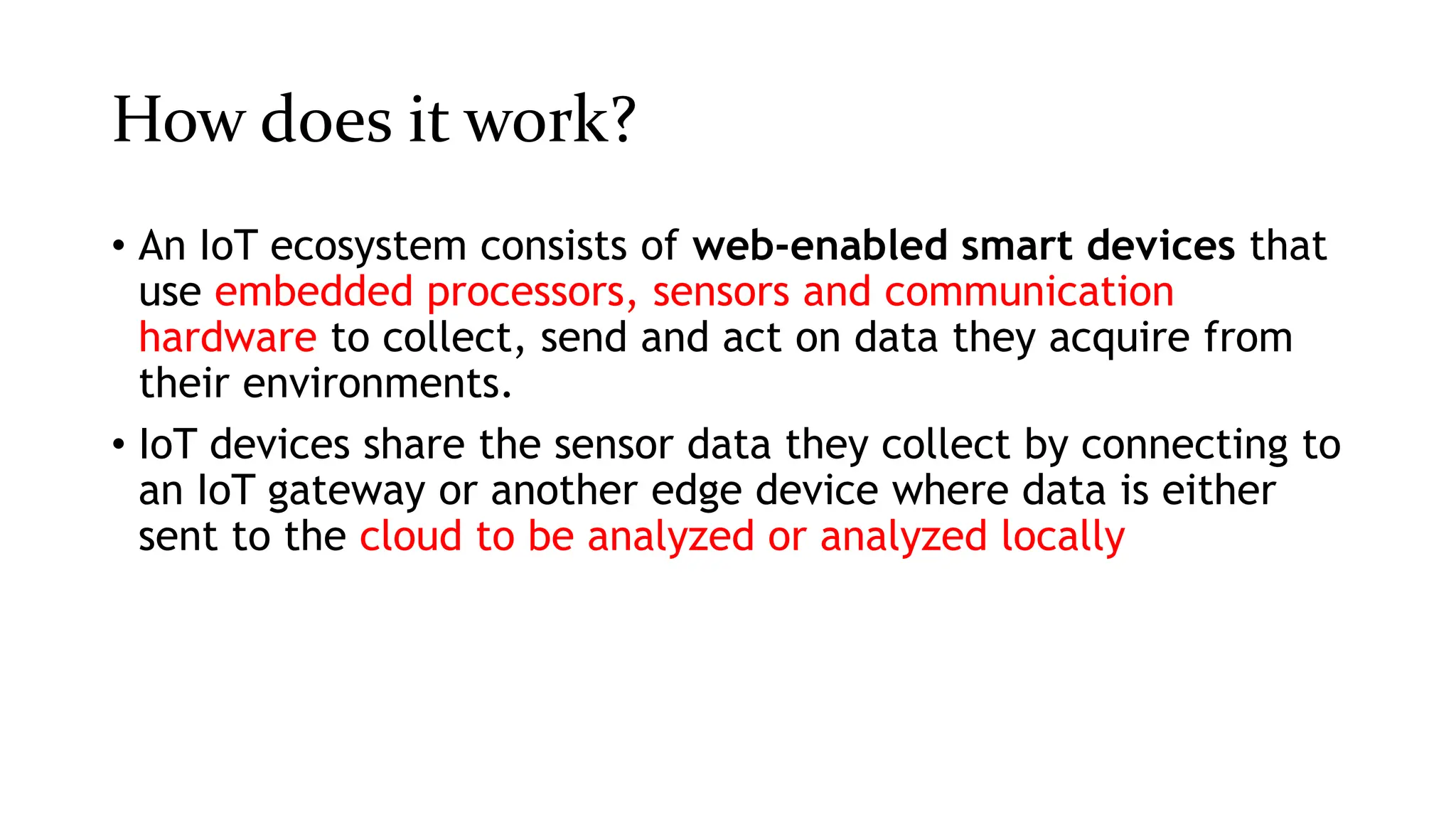 How does it work?

• An IoT ecosystem consists of web-enabled smart devices that use embedded processors, sensors and communication hardware to collect, send and act on data they acquire from their environments.

• IoT devices share the sensor data they collect by connecting to an IoT gateway or another edge device where data is either sent to the cloud to be analyzed or analyzed locally